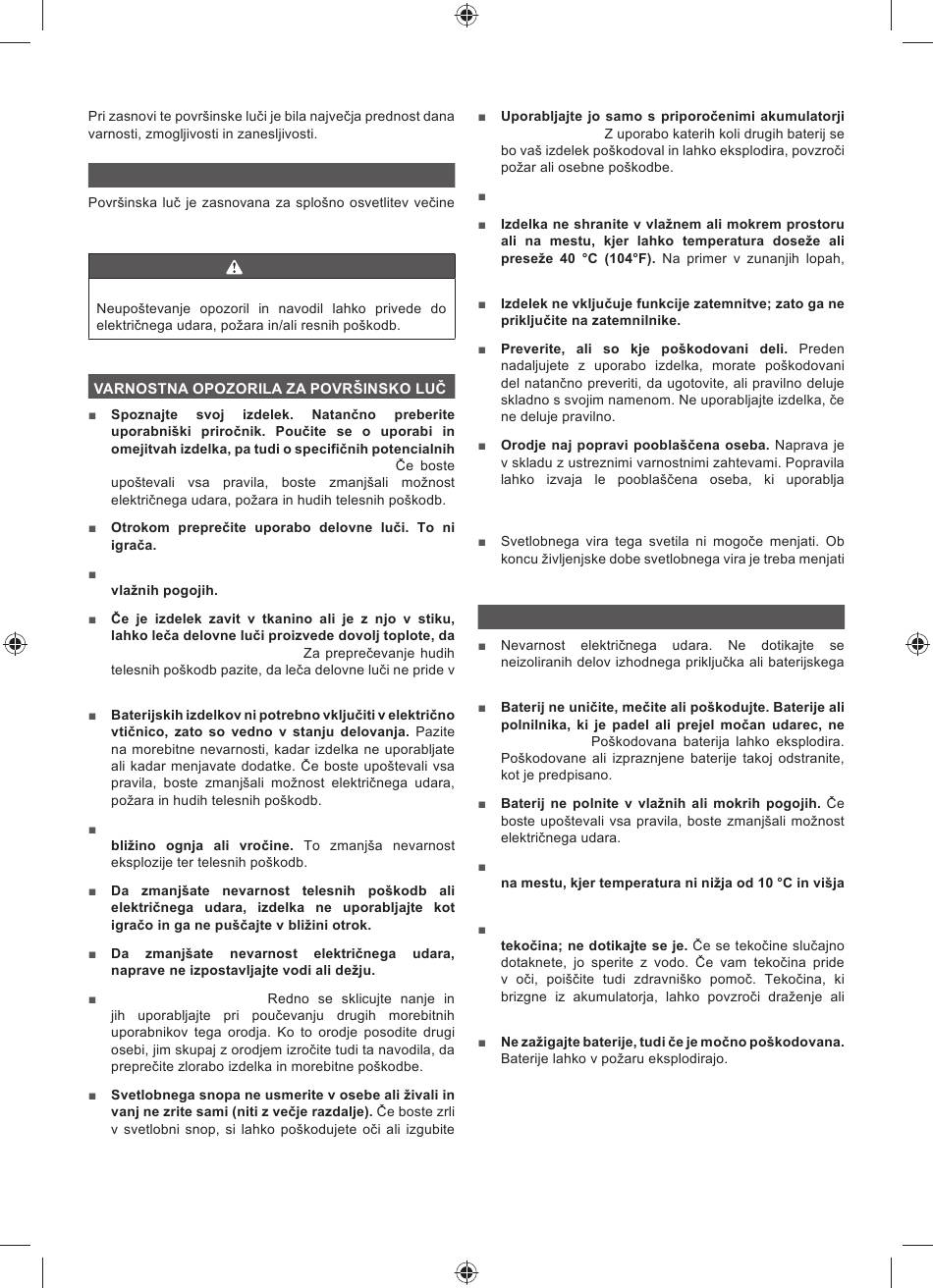 Pri zasnovi te površinske luči je bila največja prednost dana varnosti, zmogljivosti in zanesljivosti.

Površinska luč je zasnovana za splošno osvetlitev večine

Neupoštevanje opozoril in navodil lahko privede do električnega udara, požara in/ali resnih poškodb.

VARNOSTNA OPOZORILA ZA POVRŠINSKO LUČ

■ Spoznajte svoj izdelek. Natančno preberite uporabniški priročnik. Poučite se o uporabi in omejitvah izdelka, pa tudi o specifičnih potencialnih Če boste upoštevali vsa pravila, boste zmanjšali možnost električnega udara, požara in hudih telesnih poškodb.

■ Otrokom preprečite uporabo delovne luči. To ni igrača.

■ vlažnih pogojih.

■ Če je izdelek zavit v tkanino ali je z njo v stiku, lahko leča delovne luči proizvede dovolj toplote, da Za preprečevanje hudih telesnih poškodb pazite, da leča delovne luči ne pride v

■ Baterijskih izdelkov ni potrebno vključiti v električno vtičnico, zato so vedno v stanju delovanja. Pazite na morebitne nevarnosti, kadar izdelka ne uporabljate ali kadar menjavate dodatke. Če boste upoštevali vsa pravila, boste zmanjšali možnost električnega udara, požara in hudih telesnih poškodb.

■ bližino ognja ali vročine. To zmanjša nevarnost eksplozije ter telesnih poškodb.

■ Da zmanjšate nevarnost telesnih poškodb ali električnega udara, izdelka ne uporabljajte kot igračo in ga ne puščajte v bližini otrok.

■ Da zmanjšate nevarnost električnega udara, naprave ne izpostavljajte vodi ali dežju.

■ Redno se sklicujte nanje in jih uporabljajte pri poučevanju drugih morebitnih uporabnikov tega orodja. Ko to orodje posodite drugi osebi, jim skupaj z orodjem izročite tudi ta navodila, da preprečite zlorabo izdelka in morebitne poškodbe.

■ Svetlobnega snopa ne usmerite v osebe ali živali in vanj ne zrite sami (niti z večje razdalje). Če boste zrli v svetlobni snop, si lahko poškodujete oči ali izgubite

■ Uporabljajte jo samo s priporočenimi akumulatorji Z uporabo katerih koli drugih baterij se bo vaš izdelek poškodoval in lahko eksplodira, povzroči požar ali osebne poškodbe.

■

■ Izdelka ne shranite v vlažnem ali mokrem prostoru ali na mestu, kjer lahko temperatura doseže ali preseže 40 °C (104°F). Na primer v zunanjih lopah,

■ Izdelek ne vključuje funkcije zatemnitve; zato ga ne priključite na zatemnilnike.

■ Preverite, ali so kje poškodovani deli. Preden nadaljujete z uporabo izdelka, morate poškodovani del natančno preveriti, da ugotovite, ali pravilno deluje skladno s svojim namenom. Ne uporabljajte izdelka, če ne deluje pravilno.

■ Orodje naj popravi pooblaščena oseba. Naprava je v skladu z ustreznimi varnostnimi zahtevami. Popravila lahko izvaja le pooblaščena oseba, ki uporablja

■ Svetlobnega vira tega svetila ni mogoče menjati. Ob koncu življenjske dobe svetlobnega vira je treba menjati

■ Nevarnost električnega udara. Ne dotikajte se neizoliranih delov izhodnega priključka ali baterijskega

■ Baterij ne uničite, mečite ali poškodujte. Baterije ali polnilnika, ki je padel ali prejel močan udarec, ne Poškodovana baterija lahko eksplodira. Poškodovane ali izpraznjene baterije takoj odstranite, kot je predpisano.

■ Baterij ne polnite v vlažnih ali mokrih pogojih. Če boste upoštevali vsa pravila, boste zmanjšali možnost električnega udara.

■ na mestu, kjer temperatura ni nižja od 10 °C in višja

■ tekočina; ne dotikajte se je. Če se tekočine slučajno dotaknete, jo sperite z vodo. Če vam tekočina pride v oči, poiščite tudi zdravniško pomoč. Tekočina, ki brizgne iz akumulatorja, lahko povzroči draženje ali

■ Ne zažigajte baterije, tudi če je močno poškodovana. Baterije lahko v požaru eksplodirajo.